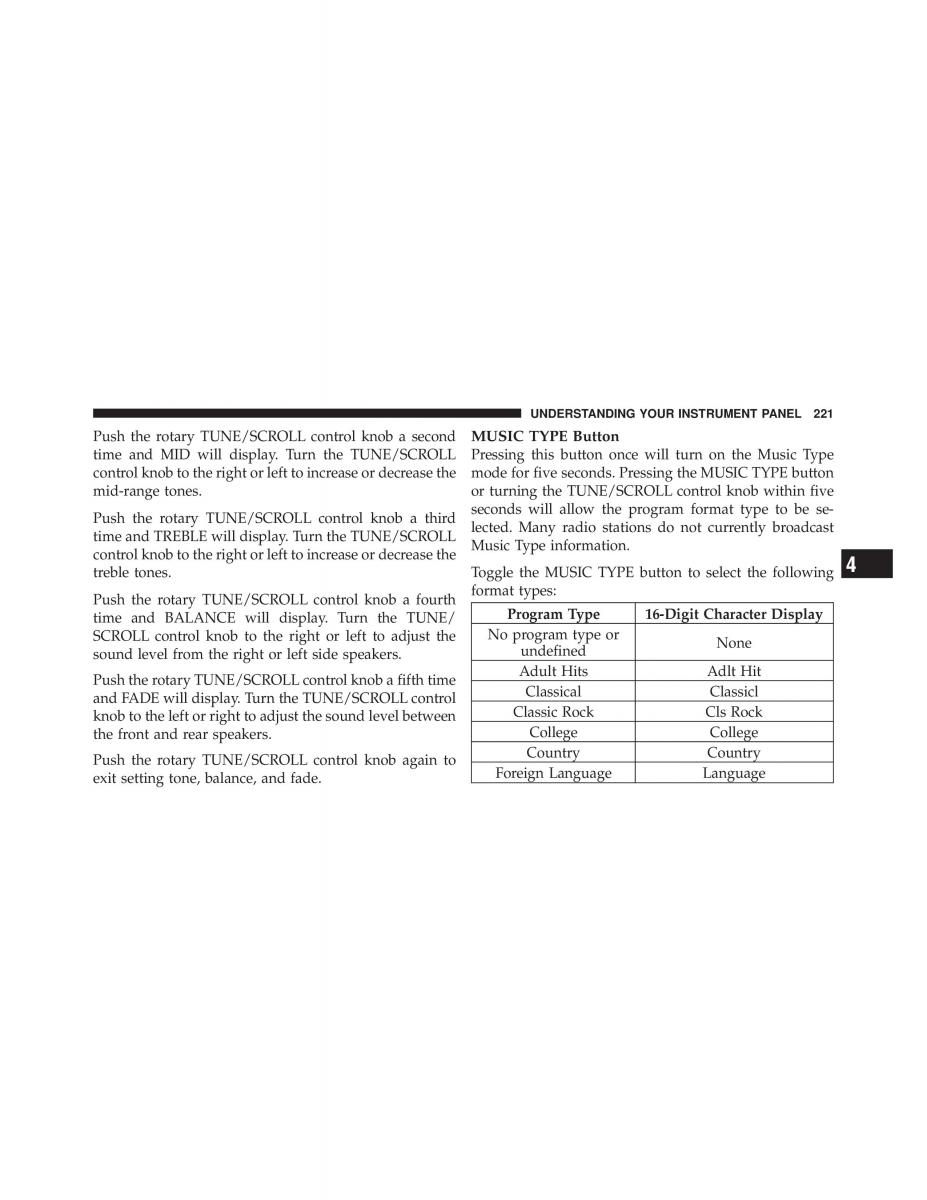 UNDERSTANDING YOUR INSTRUMENT PANEL 221

Push the rotary TUNE/SCROLL control knob a second time and MID will display. Turn the TUNE/SCROLL control knob to the right or left to increase or decrease the mid-range tones.

Push the rotary TUNE/SCROLL control knob a third time and TREBLE will display. Turn the TUNE/SCROLL control knob to the right or left to increase or decrease the treble tones.

Push the rotary TUNE/SCROLL control knob a fourth time and BALANCE will display. Turn the TUNE/SCROLL control knob to the right or left to adjust the sound level from the right or left side speakers.

Push the rotary TUNE/SCROLL control knob a fifth time and FADE will display. Turn the TUNE/SCROLL control knob to the left or right to adjust the sound level between the front and rear speakers.

Push the rotary TUNE/SCROLL control knob again to exit setting tone, balance, and fade.

MUSIC TYPE Button

Pressing this button once will turn on the Music Type mode for five seconds. Pressing the MUSIC TYPE button or turning the TUNE/SCROLL control knob within five seconds will allow the program format type to be selected. Many radio stations do not currently broadcast Music Type information.

Toggle the MUSIC TYPE button to select the following format types:

| Program Type | 16-Digit Character Display |
|---|---|
| No program type or undefined | None |
| Adult Hits | Adlt Hit |
| Classical | Classicl |
| Classic Rock | Cls Rock |
| College | College |
| Country | Country |
| Foreign Language | Language |

4